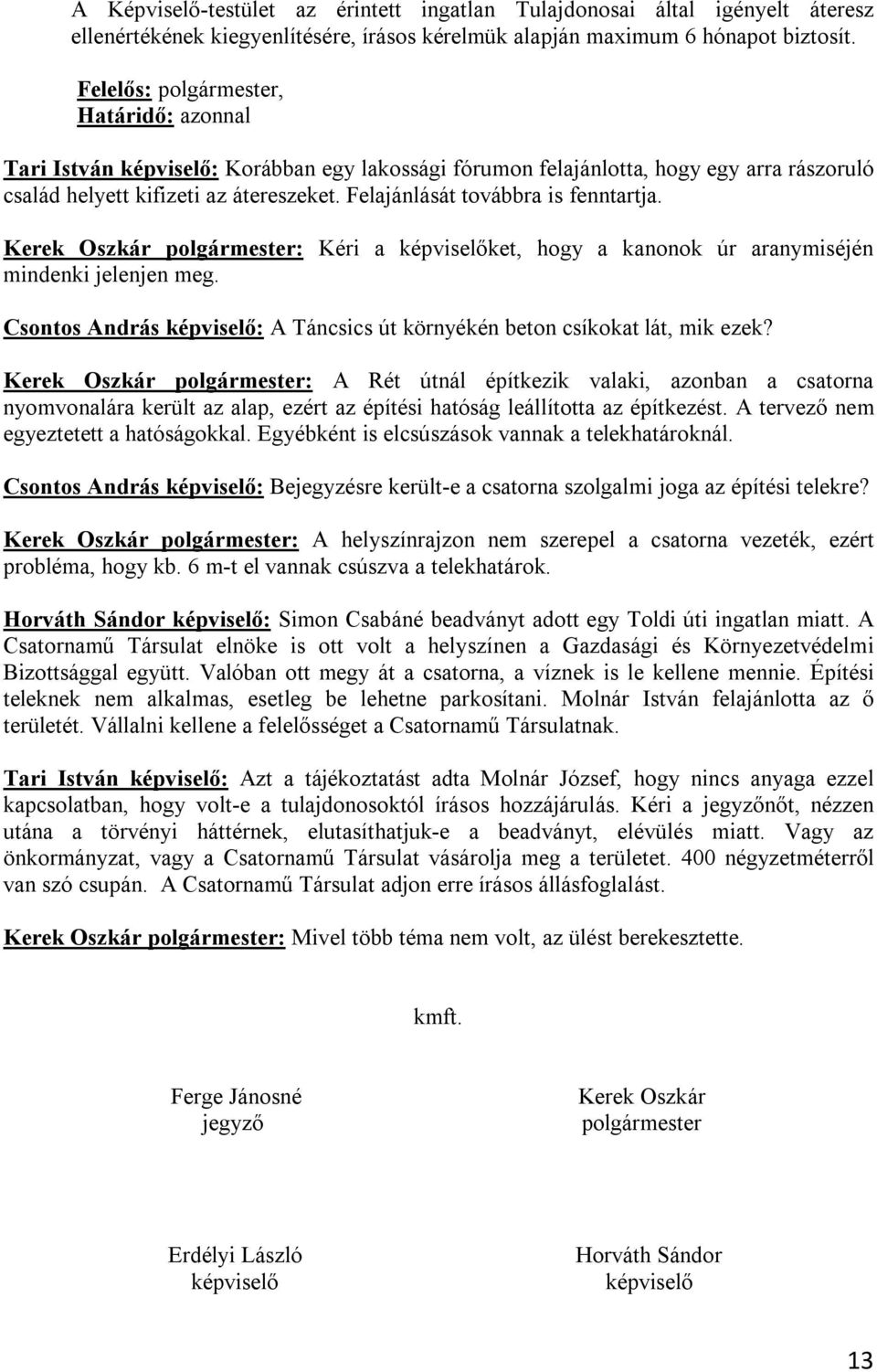 A Képviselő-testület az érintett ingatlan Tulajdonosai által igényelt áteresz ellenértékének kiegyenlítésére, írásos kérelmük alapján maximum 6 hónapot biztosít.

Felelős: polgármester,
Határidő: azonnal

Tari István képviselő: Korábban egy lakossági fórumon felajánlotta, hogy egy arra rászoruló család helyett kifizeti az átereszeket. Felajánlását továbbra is fenntartja.

Kerek Oszkár polgármester: Kéri a képviselőket, hogy a kanonok úr aranymiséjén mindenki jelenjen meg.

Csontos András képviselő: A Táncsics út környékén beton csíkokat lát, mik ezek?

Kerek Oszkár polgármester: A Rét útnál építkezik valaki, azonban a csatorna nyomvonalára került az alap, ezért az építési hatóság leállította az építkezést. A tervező nem egyeztetett a hatóságokkal. Egyébként is elcsúszások vannak a telekhatároknál.

Csontos András képviselő: Bejegyzésre került-e a csatorna szolgalmi joga az építési telekre?

Kerek Oszkár polgármester: A helyszínrajzon nem szerepel a csatorna vezeték, ezért probléma, hogy kb. 6 m-t el vannak csúszva a telekhatárok.

Horváth Sándor képviselő: Simon Csabáné beadványt adott egy Toldi úti ingatlan miatt. A Csatornamű Társulat elnöke is ott volt a helyszínen a Gazdasági és Környezetvédelmi Bizottsággal együtt. Valóban ott megy át a csatorna, a víznek is le kellene mennie. Építési teleknek nem alkalmas, esetleg be lehetne parkosítani. Molnár István felajánlotta az ő területét. Vállalni kellene a felelősséget a Csatornamű Társulatnak.

Tari István képviselő: Azt a tájékoztatást adta Molnár József, hogy nincs anyaga ezzel kapcsolatban, hogy volt-e a tulajdonosoktól írásos hozzájárulás. Kéri a jegyzőnőt, nézzen utána a törvényi háttérnek, elutasíthatjuk-e a beadványt, elévülés miatt. Vagy az önkormányzat, vagy a Csatornamű Társulat vásárolja meg a területet. 400 négyzetméterről van szó csupán. A Csatornamű Társulat adjon erre írásos állásfoglalást.

Kerek Oszkár polgármester: Mivel több téma nem volt, az ülést berekesztette.

kmft.

Ferge Jánosné
jegyző

Kerek Oszkár
polgármester

Erdélyi László
képviselő

Horváth Sándor
képviselő

13